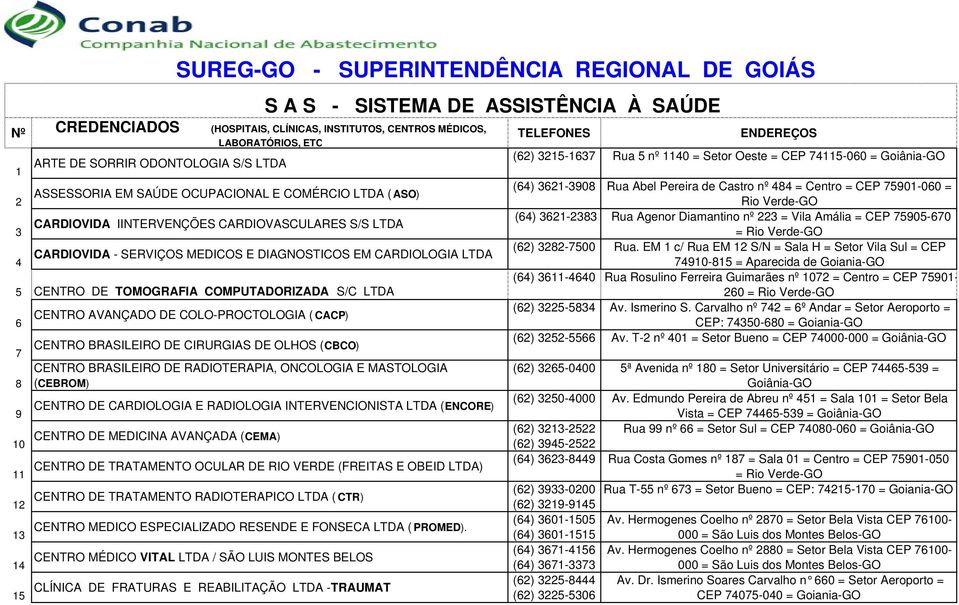 Conab
Companhia Nacional de Abastecimento

SUREG-GO - SUPERINTENDÊNCIA REGIONAL DE GOIÁS

S A S - SISTEMA DE ASSISTÊNCIA À SAÚDE

| Nº | CREDENCIADOS (HOSPITAIS, CLÍNICAS, INSTITUTOS, CENTROS MÉDICOS, LABORATÓRIOS, ETC | TELEFONES | ENDEREÇOS |
|---|---|---|---|
| 1 | ARTE DE SORRIR ODONTOLOGIA S/S LTDA | (62) 3215-1637 | Rua 5 nº 1140 = Setor Oeste = CEP 74115-060 = Goiânia-GO |
| 2 | ASSESSORIA EM SAÚDE OCUPACIONAL E COMÉRCIO LTDA ( ASO) | (64) 3621-3908 | Rua Abel Pereira de Castro nº 484 = Centro = CEP 75901-060 = Rio Verde-GO |
| 3 | CARDIOVIDA IINTERVENÇÕES CARDIOVASCULARES S/S LTDA | (64) 3621-2383 | Rua Agenor Diamantino nº 223 = Vila Amália = CEP 75905-670 = Rio Verde-GO |
| 4 | CARDIOVIDA - SERVIÇOS MEDICOS E DIAGNOSTICOS EM CARDIOLOGIA LTDA | (62) 3282-7500 | Rua. EM 1 c/ Rua EM 12 S/N = Sala H = Setor Vila Sul = CEP 74910-815 = Aparecida de Goiania-GO |
| 5 | CENTRO DE TOMOGRAFIA COMPUTADORIZADA S/C LTDA | (64) 3611-4640 | Rua Rosulino Ferreira Guimarães nº 1072 = Centro = CEP 75901-260 = Rio Verde-GO |
| 6 | CENTRO AVANÇADO DE COLO-PROCTOLOGIA ( CACP) | (62) 3225-5834 | Av. Ismerino S. Carvalho nº 742 = 6º Andar = Setor Aeroporto = CEP: 74350-680 = Goiania-GO |
| 7 | CENTRO BRASILEIRO DE CIRURGIAS DE OLHOS (CBCO) | (62) 3252-5566 | Av. T-2 nº 401 = Setor Bueno = CEP 74000-000 = Goiânia-GO |
| 8 | CENTRO BRASILEIRO DE RADIOTERAPIA, ONCOLOGIA E MASTOLOGIA (CEBROM) | (62) 3265-0400 | 5ª Avenida nº 180 = Setor Universitário = CEP 74465-539 = Goiânia-GO |
| 9 | CENTRO DE CARDIOLOGIA E RADIOLOGIA INTERVENCIONISTA LTDA (ENCORE) | (62) 3250-4000 | Av. Edmundo Pereira de Abreu nº 451 = Sala 101 = Setor Bela Vista = CEP 74465-539 = Goiânia-GO |
| 10 | CENTRO DE MEDICINA AVANÇADA (CEMA) | (62) 3213-2522 (62) 3945-2522 | Rua 99 nº 66 = Setor Sul = CEP 74080-060 = Goiânia-GO |
| 11 | CENTRO DE TRATAMENTO OCULAR DE RIO VERDE (FREITAS E OBEID LTDA) | (64) 3623-8449 | Rua Costa Gomes nº 187 = Sala 01 = Centro = CEP 75901-050 = Rio Verde-GO |
| 12 | CENTRO DE TRATAMENTO RADIOTERAPICO LTDA ( CTR) | (62) 3933-0200 (62) 3219-9145 | Rua T-55 nº 673 = Setor Bueno = CEP: 74215-170 = Goiania-GO |
| 13 | CENTRO MEDICO ESPECIALIZADO RESENDE E FONSECA LTDA ( PROMED). | (64) 3601-1505 (64) 3601-1515 | Av. Hermogenes Coelho nº 2870 = Setor Bela Vista CEP 76100-000 = São Luis dos Montes Belos-GO |
| 14 | CENTRO MÉDICO VITAL LTDA / SÃO LUIS MONTES BELOS | (64) 3671-4156 (64) 3671-3373 | Av. Hermogenes Coelho nº 2880 = Setor Bela Vista CEP 76100-000 = São Luis dos Montes Belos-GO |
| 15 | CLÍNICA DE FRATURAS E REABILITAÇÃO LTDA -TRAUMAT | (62) 3225-8444 (62) 3225-5306 | Av. Dr. Ismerino Soares Carvalho n° 660 = Setor Aeroporto = CEP 74075-040 = Goiania-GO |